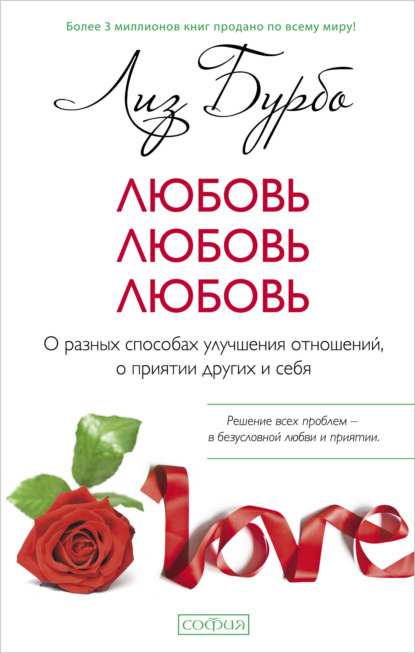 Более 3 миллионов книг продано по всему миру!

Лиз Бурбо

ЛЮБОВЬ
ЛЮБОВЬ
ЛЮБОВЬ

О разных способах улучшения отношений, о приятии других и себя

Решение всех проблем — в безусловной любви и приятии.

love

СОФИЯ